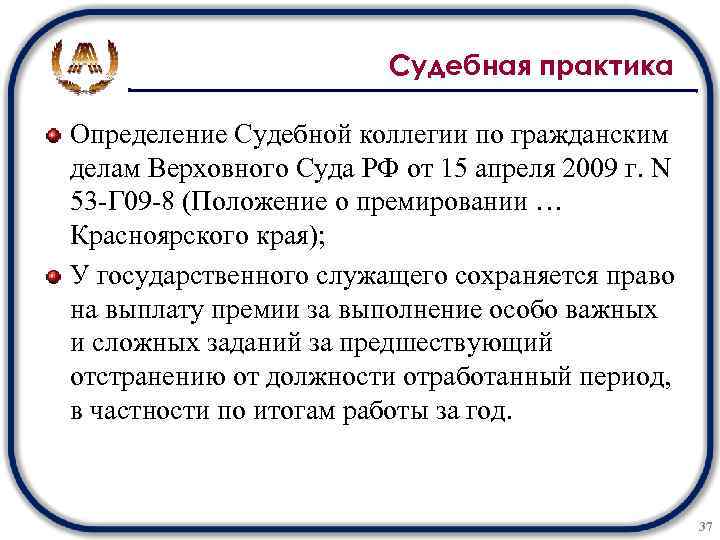 Судебная практика

Определение Судебной коллегии по гражданским делам Верховного Суда РФ от 15 апреля 2009 г. N 53-Г09-8 (Положение о премировании … Красноярского края);

У государственного служащего сохраняется право на выплату премии за выполнение особо важных и сложных заданий за предшествующий отстранению от должности отработанный период, в частности по итогам работы за год.

37